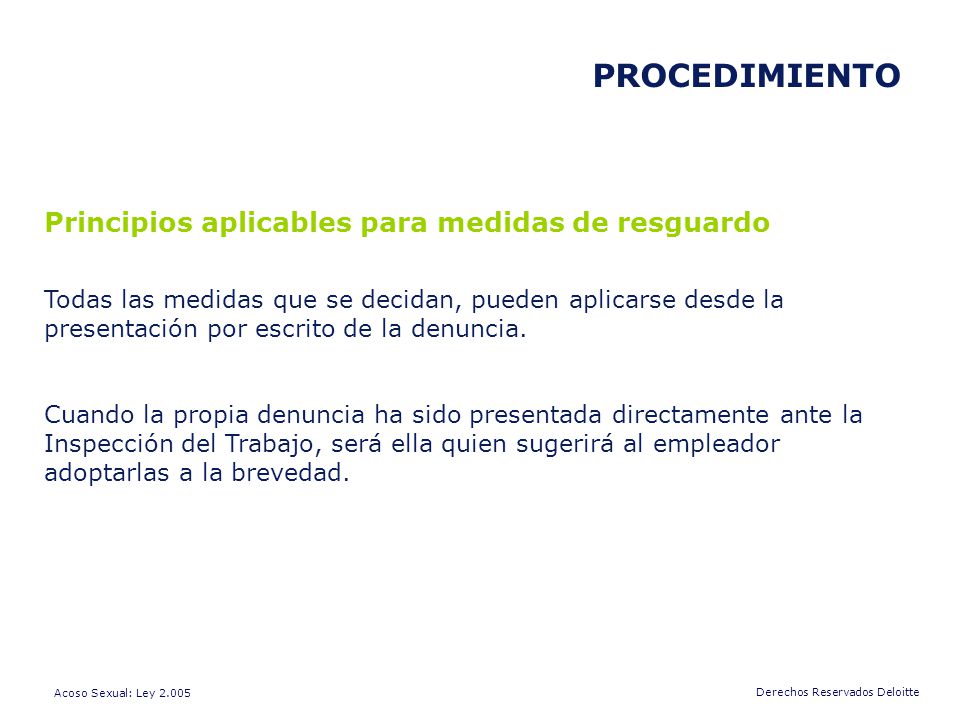 PROCEDIMIENTO

Principios aplicables para medidas de resguardo

Todas las medidas que se decidan, pueden aplicarse desde la presentación por escrito de la denuncia.

Cuando la propia denuncia ha sido presentada directamente ante la Inspección del Trabajo, será ella quien sugerirá al empleador adoptarlas a la brevedad.

Acoso Sexual: Ley 2.005

Derechos Reservados Deloitte